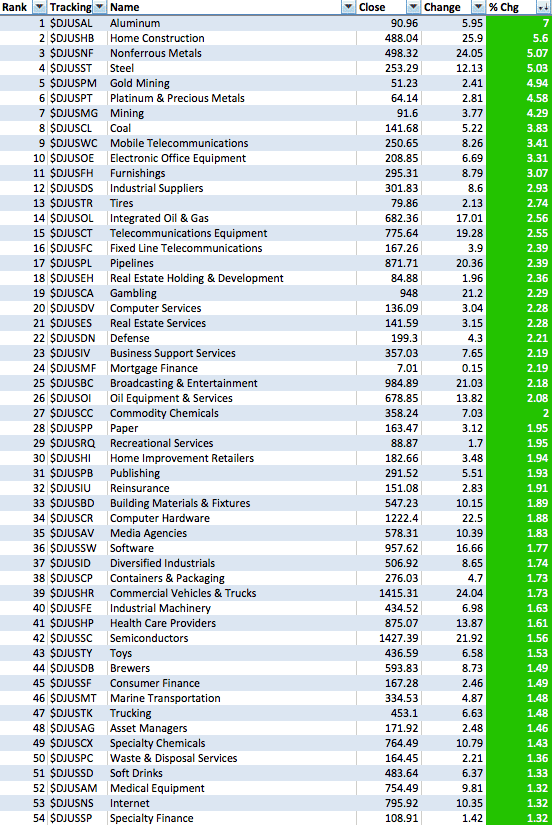 | Rank | Tracking | Name | Close | Change | % Chg |
|---|---|---|---|---|---|
| 1 | $DJUSAL | Aluminum | 90.96 | 5.95 | 7 |
| 2 | $DJUSHB | Home Construction | 488.04 | 25.9 | 5.6 |
| 3 | $DJUSNF | Nonferrous Metals | 498.32 | 24.05 | 5.07 |
| 4 | $DJUSST | Steel | 253.29 | 12.13 | 5.03 |
| 5 | $DJUSPM | Gold Mining | 51.23 | 2.41 | 4.94 |
| 6 | $DJUSPT | Platinum & Precious Metals | 64.14 | 2.81 | 4.58 |
| 7 | $DJUSMG | Mining | 91.6 | 3.77 | 4.29 |
| 8 | $DJUSCL | Coal | 141.68 | 5.22 | 3.83 |
| 9 | $DJUSWC | Mobile Telecommunications | 250.65 | 8.26 | 3.41 |
| 10 | $DJUSOE | Electronic Office Equipment | 208.85 | 6.69 | 3.31 |
| 11 | $DJUSFH | Furnishings | 295.31 | 8.79 | 3.07 |
| 12 | $DJUSDS | Industrial Suppliers | 301.83 | 8.6 | 2.93 |
| 13 | $DJUSTR | Tires | 79.86 | 2.13 | 2.74 |
| 14 | $DJUSOL | Integrated Oil & Gas | 682.36 | 17.01 | 2.56 |
| 15 | $DJUSCT | Telecommunications Equipment | 775.64 | 19.28 | 2.55 |
| 16 | $DJUSFC | Fixed Line Telecommunications | 167.26 | 3.9 | 2.39 |
| 17 | $DJUSPL | Pipelines | 871.71 | 20.36 | 2.39 |
| 18 | $DJUSEH | Real Estate Holding & Development | 84.88 | 1.96 | 2.36 |
| 19 | $DJUSCA | Gambling | 948 | 21.2 | 2.29 |
| 20 | $DJUSDV | Computer Services | 136.09 | 3.04 | 2.28 |
| 21 | $DJUSES | Real Estate Services | 141.59 | 3.15 | 2.28 |
| 22 | $DJUSDN | Defense | 199.3 | 4.3 | 2.21 |
| 23 | $DJUSIV | Business Support Services | 357.03 | 7.65 | 2.19 |
| 24 | $DJUSMF | Mortgage Finance | 7.01 | 0.15 | 2.19 |
| 25 | $DJUSBC | Broadcasting & Entertainment | 984.89 | 21.03 | 2.18 |
| 26 | $DJUSOI | Oil Equipment & Services | 678.85 | 13.82 | 2.08 |
| 27 | $DJUSCC | Commodity Chemicals | 358.24 | 7.03 | 2 |
| 28 | $DJUSPP | Paper | 163.47 | 3.12 | 1.95 |
| 29 | $DJUSRQ | Recreational Services | 88.87 | 1.7 | 1.95 |
| 30 | $DJUSHI | Home Improvement Retailers | 182.66 | 3.48 | 1.94 |
| 31 | $DJUSPB | Publishing | 291.52 | 5.51 | 1.93 |
| 32 | $DJUSIU | Reinsurance | 151.08 | 2.83 | 1.91 |
| 33 | $DJUSBD | Building Materials & Fixtures | 547.23 | 10.15 | 1.89 |
| 34 | $DJUSCR | Computer Hardware | 1222.4 | 22.5 | 1.88 |
| 35 | $DJUSAV | Media Agencies | 578.31 | 10.39 | 1.83 |
| 36 | $DJUSSW | Software | 957.62 | 16.66 | 1.77 |
| 37 | $DJUSID | Diversified Industrials | 506.92 | 8.65 | 1.74 |
| 38 | $DJUSCP | Containers & Packaging | 276.03 | 4.7 | 1.73 |
| 39 | $DJUSHR | Commercial Vehicles & Trucks | 1415.31 | 24.04 | 1.73 |
| 40 | $DJUSFE | Industrial Machinery | 434.52 | 6.98 | 1.63 |
| 41 | $DJUSHP | Health Care Providers | 875.07 | 13.87 | 1.61 |
| 42 | $DJUSSC | Semiconductors | 1427.39 | 21.92 | 1.56 |
| 43 | $DJUSTY | Toys | 436.59 | 6.58 | 1.53 |
| 44 | $DJUSDB | Brewers | 593.83 | 8.73 | 1.49 |
| 45 | $DJUSSF | Consumer Finance | 167.28 | 2.46 | 1.49 |
| 46 | $DJUSMT | Marine Transportation | 334.53 | 4.87 | 1.48 |
| 47 | $DJUSTK | Trucking | 453.1 | 6.63 | 1.48 |
| 48 | $DJUSAG | Asset Managers | 171.92 | 2.48 | 1.46 |
| 49 | $DJUSCX | Specialty Chemicals | 764.49 | 10.79 | 1.43 |
| 50 | $DJUSPC | Waste & Disposal Services | 164.45 | 2.21 | 1.36 |
| 51 | $DJUSSD | Soft Drinks | 483.64 | 6.37 | 1.33 |
| 52 | $DJUSAM | Medical Equipment | 754.49 | 9.81 | 1.32 |
| 53 | $DJUSNS | Internet | 795.92 | 10.35 | 1.32 |
| 54 | $DJUSSP | Specialty Finance | 108.91 | 1.42 | 1.32 |